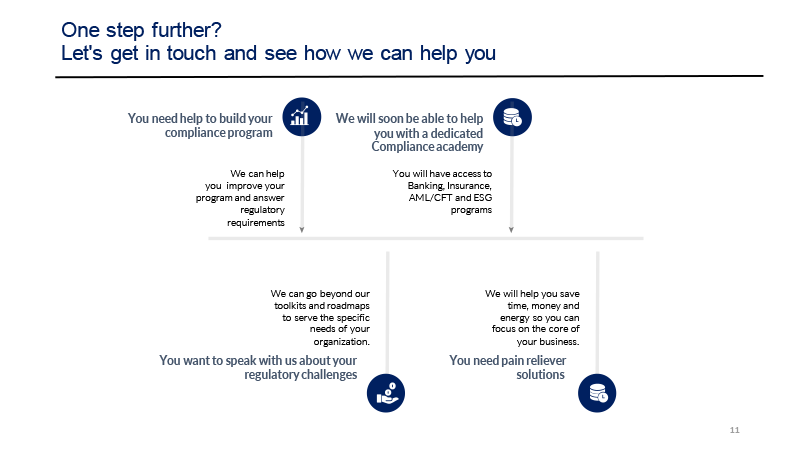 One step further?
Let's get in touch and see how we can help you

You need help to build your compliance program

We can help you improve your program and answer regulatory requirements

We will soon be able to help you with a dedicated Compliance academy

You will have access to Banking, Insurance, AML/CFT and ESG programs

We can go beyond our toolkits and roadmaps to serve the specific needs of your organization.

You want to speak with us about your regulatory challenges

We will help you save time, money and energy so you can focus on the core of your business.

You need pain reliever solutions

11